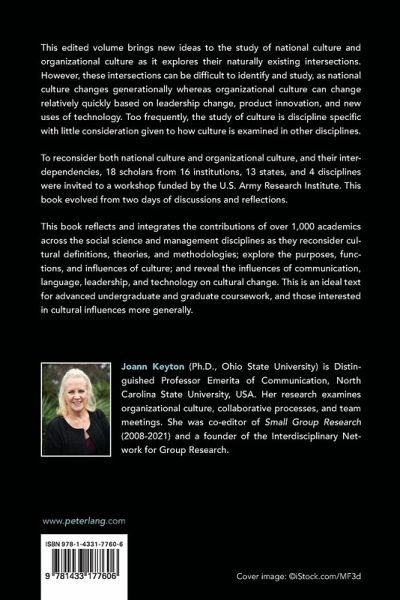 This edited volume brings new ideas to the study of national culture and organizational culture as it explores their naturally existing intersections. However, these intersections can be difficult to identify and study, as national culture changes generationally whereas organizational culture can change relatively quickly based on leadership change, product innovation, and new uses of technology. Too frequently, the study of culture is discipline specific with little consideration given to how culture is examined in other disciplines.

To reconsider both national culture and organizational culture, and their interdependencies, 18 scholars from 16 institutions, 13 states, and 4 disciplines were invited to a workshop funded by the U.S. Army Research Institute. This book evolved from two days of discussions and reflections.

This book reflects and integrates the contributions of over 1,000 academics across the social science and management disciplines as they reconsider cultural definitions, theories, and methodologies; explore the purposes, functions, and influences of culture; and reveal the influences of communication, language, leadership, and technology on cultural change. This is an ideal text for advanced undergraduate and graduate coursework, and those interested in cultural influences more generally.

Joann Keyton (Ph.D., Ohio State University) is Distinguished Professor Emerita of Communication, North Carolina State University, USA. Her research examines organizational culture, collaborative processes, and team meetings. She was co-editor of Small Group Research (2008-2021) and a founder of the Interdisciplinary Network for Group Research.

www.peterlang.com

ISBN 978-1-4331-7760-6

9 781433 177606

Cover image: ©iStock.com/MF3d